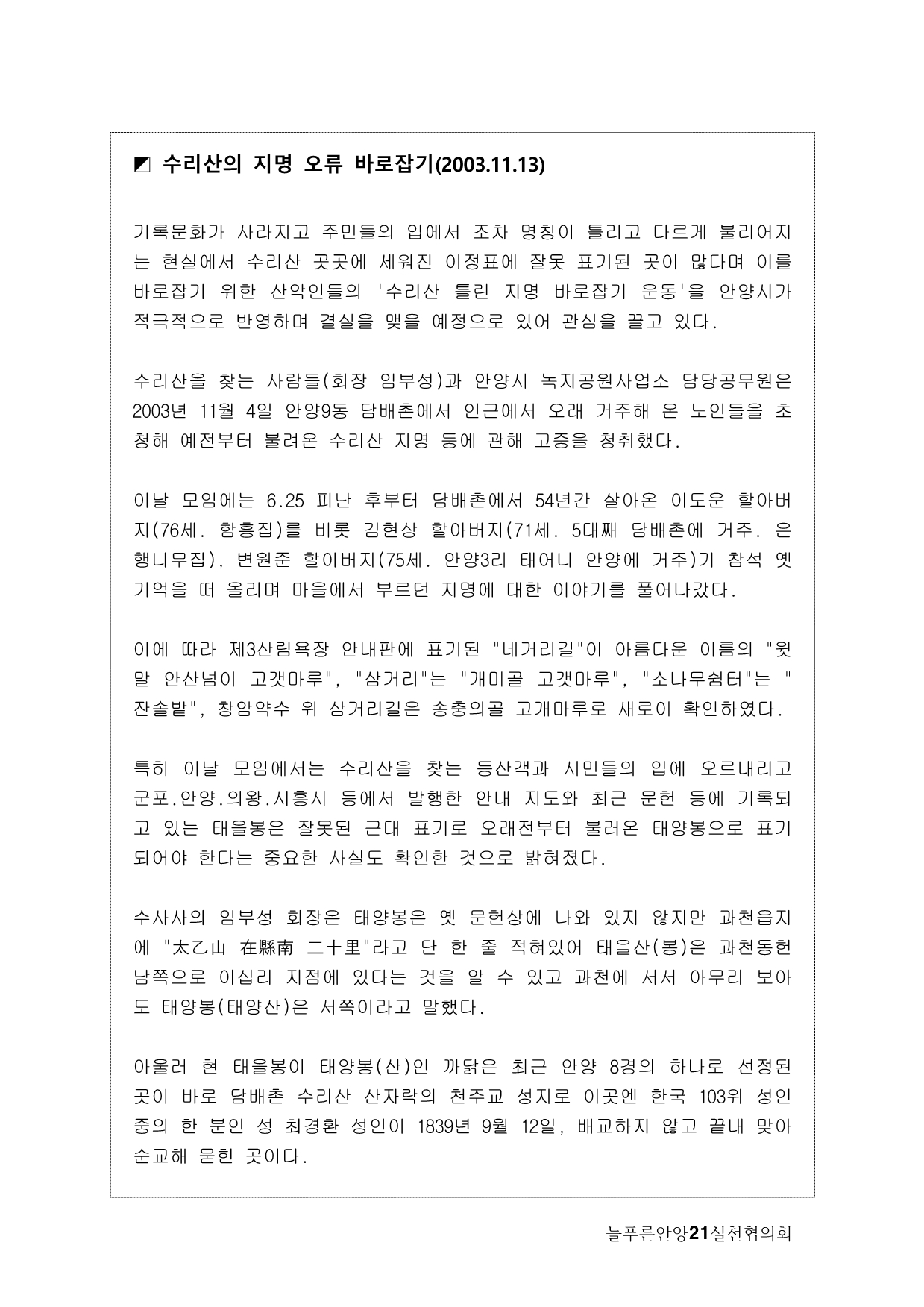 ◩ 수리산의 지명 오류 바로잡기(2003.11.13)

기록문화가 사라지고 주민들의 입에서 조차 명칭이 틀리고 다르게 불리어지는 현실에서 수리산 곳곳에 세워진 이정표에 잘못 표기된 곳이 많다며 이를 바로잡기 위한 산악인들의 '수리산 틀린 지명 바로잡기 운동'을 안양시가 적극적으로 반영하며 결실을 맺을 예정으로 있어 관심을 끌고 있다.

수리산을 찾는 사람들(회장 임부성)과 안양시 녹지공원사업소 담당공무원은 2003년 11월 4일 안양9동 담배촌에서 인근에서 오래 거주해 온 노인들을 초청해 예전부터 불려온 수리산 지명 등에 관해 고증을 청취했다.

이날 모임에는 6.25 피난 후부터 담배촌에서 54년간 살아온 이도운 할아버지(76세. 함흥집)를 비롯 김현상 할아버지(71세. 5대째 담배촌에 거주. 은행나무집), 변원준 할아버지(75세. 안양3리 태어나 안양에 거주)가 참석 옛 기억을 떠 올리며 마을에서 부르던 지명에 대한 이야기를 풀어나갔다.

이에 따라 제3산림욕장 안내판에 표기된 "네거리길"이 아름다운 이름의 "윗말 안산넘이 고갯마루", "삼거리"는 "개미골 고갯마루", "소나무쉼터"는 "잔솔밭", 창암약수 위 삼거리길은 송충의골 고개마루로 새로이 확인하였다.

특히 이날 모임에서는 수리산을 찾는 등산객과 시민들의 입에 오르내리고 군포.안양.의왕.시흥시 등에서 발행한 안내 지도와 최근 문헌 등에 기록되고 있는 태을봉은 잘못된 근대 표기로 오래전부터 불러온 태양봉으로 표기되어야 한다는 중요한 사실도 확인한 것으로 밝혀졌다.

수사사의 임부성 회장은 태양봉은 옛 문헌상에 나와 있지 않지만 과천읍지에 "太乙山 在縣南 二十里"라고 단 한 줄 적혀있어 태을산(봉)은 과천동헌 남쪽으로 이십리 지점에 있다는 것을 알 수 있고 과천에 서서 아무리 보아도 태양봉(태양산)은 서쪽이라고 말했다.

아울러 현 태을봉이 태양봉(산)인 까닭은 최근 안양 8경의 하나로 선정된 곳이 바로 담배촌 수리산 산자락의 천주교 성지로 이곳엔 한국 103위 성인 중의 한 분인 성 최경환 성인이 1839년 9월 12일, 배교하지 않고 끝내 맞아 순교해 묻힌 곳이다.

늘푸른안양21실천협의회